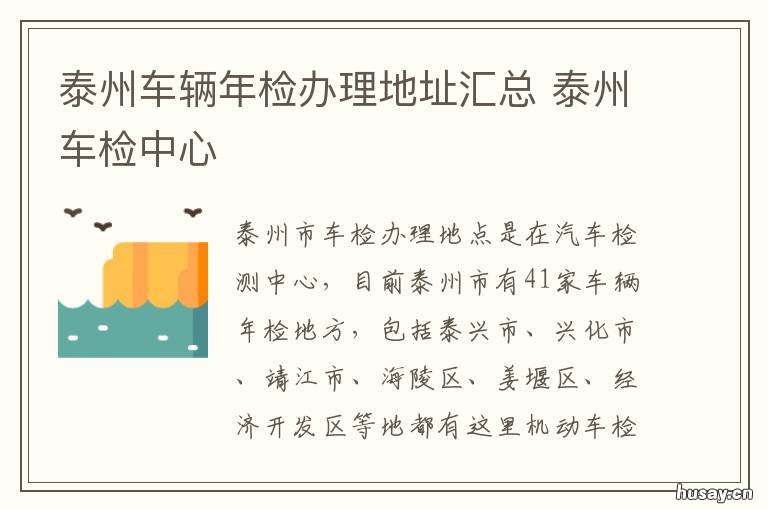 泰州车辆年检办理地址汇总 泰州车检中心

泰州市车检办理地点是在汽车检测中心，目前泰州市有41家车辆年检地方，包括泰兴市、兴化市、靖江市、海陵区、姜堰区、经济开发区等地都有这里机动车检

husay.cn